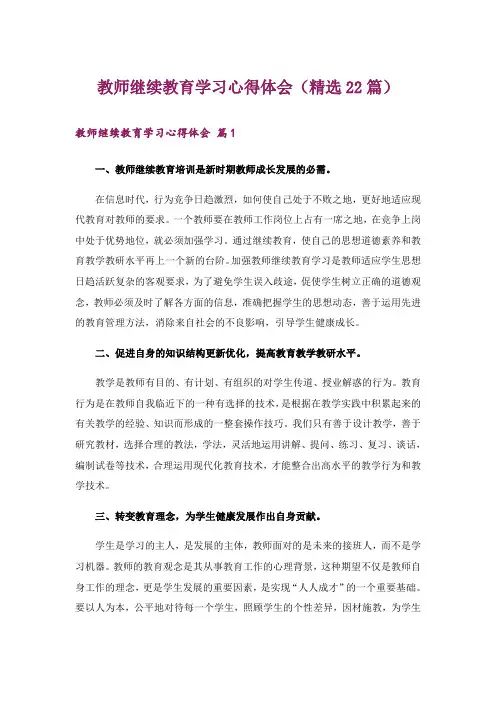 教师继续教育学习心得体会（精选22篇）

教师继续教育学习心得体会 篇1

一、教师继续教育培训是新时期教师成长发展的必需。

在信息时代，行为竞争日趋激烈，如何使自己处于不败之地，更好地适应现代教育对教师的要求。一个教师要在教师工作岗位上占有一席之地，在竞争上岗中处于优势地位，就必须加强学习。通过继续教育，使自己的思想道德素养和教育教学教研水平再上一个新的台阶。加强教师继续教育学习是教师适应学生思想日趋活跃复杂的客观要求，为了避免学生误入歧途，促使学生树立正确的道德观念，教师必须及时了解各方面的信息，准确把握学生的思想动态，善于运用先进的教育管理方法，消除来自社会的不良影响，引导学生健康成长。

二、促进自身的知识结构更新优化，提高教育教学教研水平。

教学是教师有目的、有计划、有组织的对学生传道、授业解惑的行为。教育行为是在教师自我临近下的一种有选择的技术，是根据在教学实践中积累起来的有关教学的经验、知识而形成的一整套操作技巧。我们只有善于设计教学，善于研究教材，选择合理的教法，学法，灵活地运用讲解、提问、练习、复习、谈话，编制试卷等技术，合理运用现代化教育技术，才能整合出高水平的教学行为和教学技术。

三、转变教育理念，为学生健康发展作出自身贡献。

学生是学习的主人，是发展的主体，教师面对的是未来的接班人，而不是学习机器。教师的教育观念是其从事教育工作的心理背景，这种期望不仅是教师自身工作的理念，更是学生发展的重要因素，是实现“人人成才”的一个重要基础。要以人为本，公平地对待每一个学生，照顾学生的个性差异，因材施教，为学生